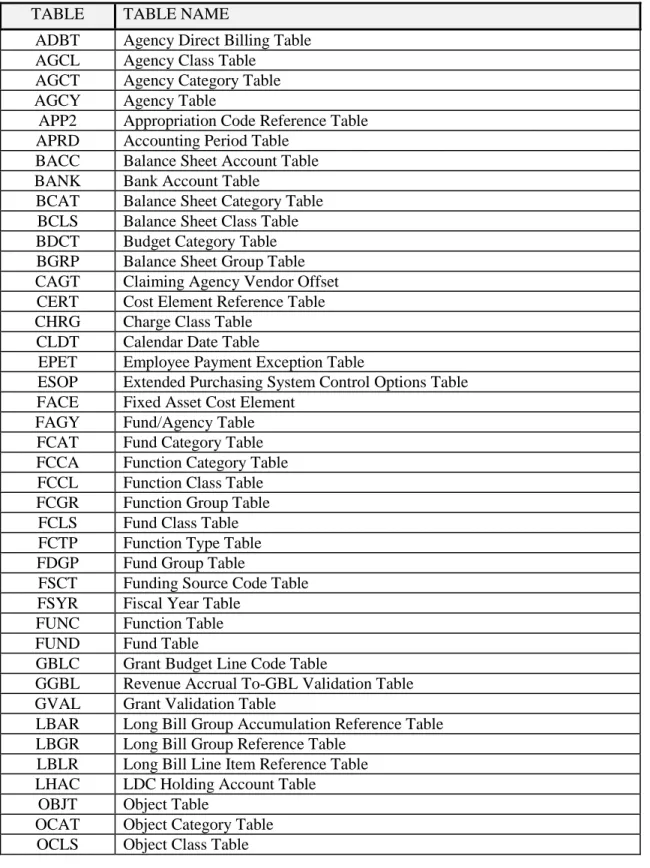 | TABLE | TABLE NAME |
|---|---|
| ADBT | Agency Direct Billing Table |
| AGCL | Agency Class Table |
| AGCT | Agency Category Table |
| AGCY | Agency Table |
| APP2 | Appropriation Code Reference Table |
| APRD | Accounting Period Table |
| BACC | Balance Sheet Account Table |
| BANK | Bank Account Table |
| BCAT | Balance Sheet Category Table |
| BCLS | Balance Sheet Class Table |
| BDCT | Budget Category Table |
| BGRP | Balance Sheet Group Table |
| CAGT | Claiming Agency Vendor Offset |
| CERT | Cost Element Reference Table |
| CHRG | Charge Class Table |
| CLDT | Calendar Date Table |
| EPET | Employee Payment Exception Table |
| ESOP | Extended Purchasing System Control Options Table |
| FACE | Fixed Asset Cost Element |
| FAGY | Fund/Agency Table |
| FCAT | Fund Category Table |
| FCCA | Function Category Table |
| FCCL | Function Class Table |
| FCGR | Function Group Table |
| FCLS | Fund Class Table |
| FCTP | Function Type Table |
| FDGP | Fund Group Table |
| FSCT | Funding Source Code Table |
| FSYR | Fiscal Year Table |
| FUNC | Function Table |
| FUND | Fund Table |
| GBLC | Grant Budget Line Code Table |
| GGBL | Revenue Accrual To-GBL Validation Table |
| GVAL | Grant Validation Table |
| LBAR | Long Bill Group Accumulation Reference Table |
| LBGR | Long Bill Group Reference Table |
| LBLR | Long Bill Line Item Reference Table |
| LHAC | LDC Holding Account Table |
| OBJT | Object Table |
| OCAT | Object Category Table |
| OCLS | Object Class Table |